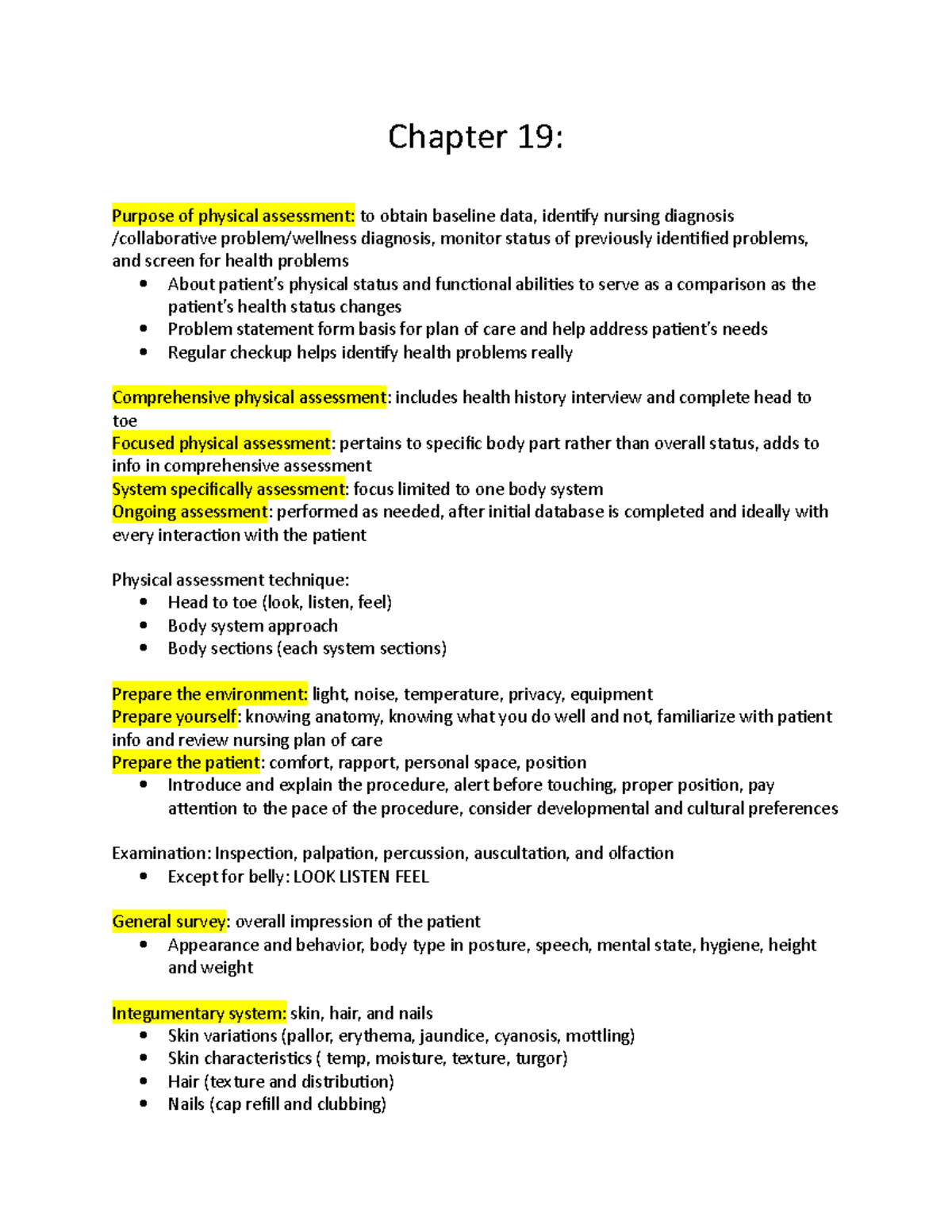 Chapter 19:

Purpose of physical assessment: to obtain baseline data, identify nursing diagnosis /collaborative problem/wellness diagnosis, monitor status of previously identified problems, and screen for health problems

• About patient's physical status and functional abilities to serve as a comparison as the patient's health status changes
• Problem statement form basis for plan of care and help address patient's needs
• Regular checkup helps identify health problems really

Comprehensive physical assessment: includes health history interview and complete head to toe
Focused physical assessment: pertains to specific body part rather than overall status, adds to info in comprehensive assessment
System specifically assessment: focus limited to one body system
Ongoing assessment: performed as needed, after initial database is completed and ideally with every interaction with the patient

Physical assessment technique:
• Head to toe (look, listen, feel)
• Body system approach
• Body sections (each system sections)

Prepare the environment: light, noise, temperature, privacy, equipment
Prepare yourself: knowing anatomy, knowing what you do well and not, familiarize with patient info and review nursing plan of care
Prepare the patient: comfort, rapport, personal space, position
• Introduce and explain the procedure, alert before touching, proper position, pay attention to the pace of the procedure, consider developmental and cultural preferences

Examination: Inspection, palpation, percussion, auscultation, and olfaction
• Except for belly: LOOK LISTEN FEEL

General survey: overall impression of the patient
• Appearance and behavior, body type in posture, speech, mental state, hygiene, height and weight

Integumentary system: skin, hair, and nails
• Skin variations (pallor, erythema, jaundice, cyanosis, mottling)
• Skin characteristics ( temp, moisture, texture, turgor)
• Hair (texture and distribution)
• Nails (cap refill and clubbing)